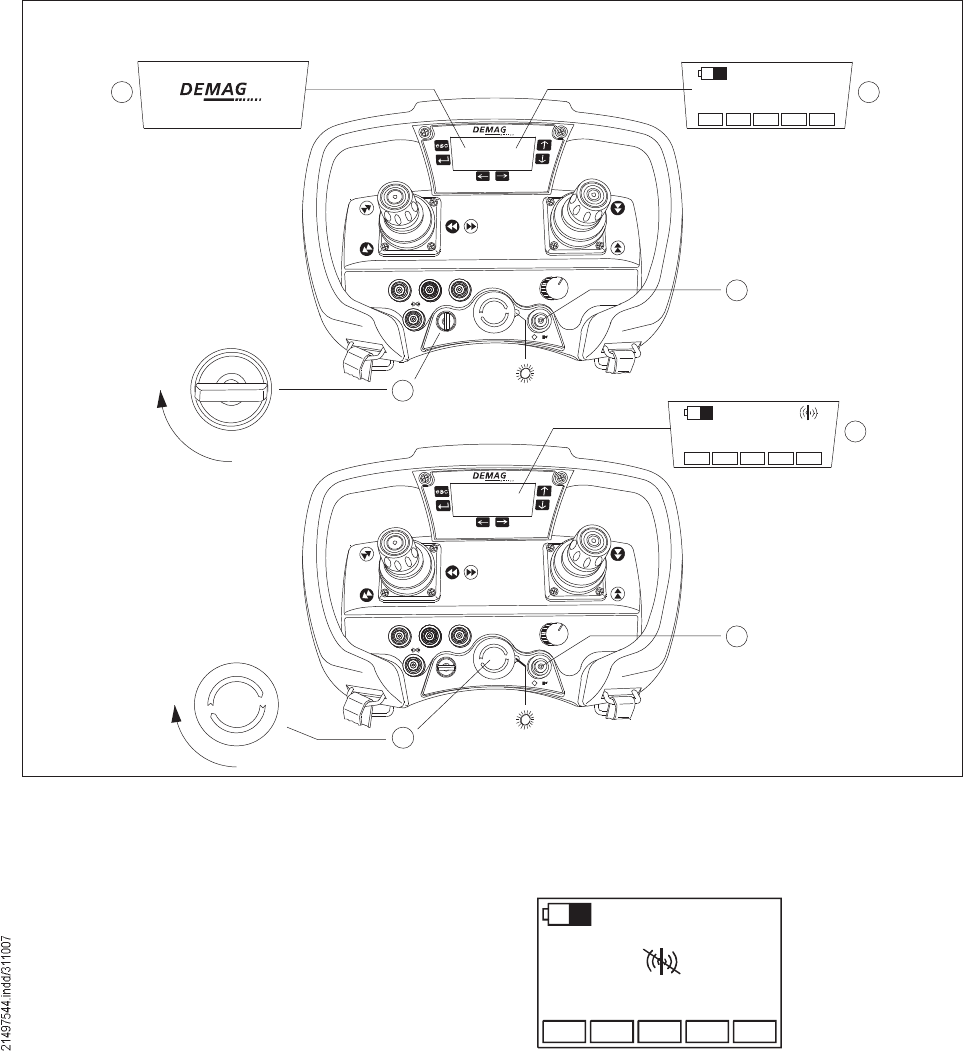 DEMAG

DEMAG

DEMAG

21497544.indd/311007